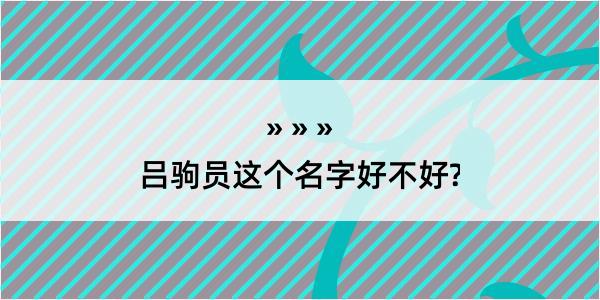 » » »

吕驹员这个名字好不好?